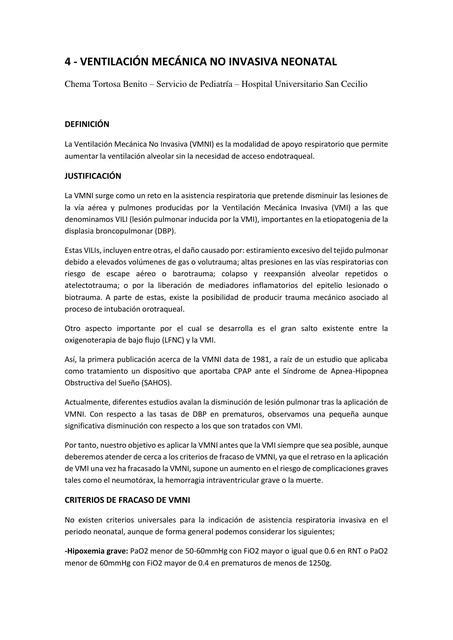 4 - VENTILACIÓN MECÁNICA NO INVASIVA NEONATAL

Chema Tortosa Benito – Servicio de Pediatría – Hospital Universitario San Cecilio

DEFINICIÓN

La Ventilación Mecánica No Invasiva (VMNI) es la modalidad de apoyo respiratorio que permite aumentar la ventilación alveolar sin la necesidad de acceso endotraqueal.

JUSTIFICACIÓN

La VMNI surge como un reto en la asistencia respiratoria que pretende disminuir las lesiones de la vía aérea y pulmones producidas por la Ventilación Mecánica Invasiva (VMI) a las que denominamos VILI (lesión pulmonar inducida por la VMI), importantes en la etiopatogenia de la displasia broncopulmonar (DBP).

Estas VILIs, incluyen entre otras, el daño causado por: estiramiento excesivo del tejido pulmonar debido a elevados volúmenes de gas o volutrauma; altas presiones en las vías respiratorias con riesgo de escape aéreo o barotrauma; colapso y reexpansión alveolar repetidos o atelectotrauma; o por la liberación de mediadores inflamatorios del epitelio lesionado o biotrauma. A parte de estas, existe la posibilidad de producir trauma mecánico asociado al proceso de intubación orotraqueal.

Otro aspecto importante por el cual se desarrolla es el gran salto existente entre la oxigenoterapia de bajo flujo (LFNC) y la VMI.

Así, la primera publicación acerca de la VMNI data de 1981, a raíz de un estudio que aplicaba como tratamiento un dispositivo que aportaba CPAP ante el Síndrome de Apnea-Hipopnea Obstructiva del Sueño (SAHOS).

Actualmente, diferentes estudios avalan la disminución de lesión pulmonar tras la aplicación de VMNI. Con respecto a las tasas de DBP en prematuros, observamos una pequeña aunque significativa disminución con respecto a los que son tratados con VMI.

Por tanto, nuestro objetivo es aplicar la VMNI antes que la VMI siempre que sea posible, aunque deberemos atender de cerca a los criterios de fracaso de VMNI, ya que el retraso en la aplicación de VMI una vez ha fracasado la VMNI, supone un aumento en el riesgo de complicaciones graves tales como el neumotórax, la hemorragia intraventricular grave o la muerte.

CRITERIOS DE FRACASO DE VMNI

No existen criterios universales para la indicación de asistencia respiratoria invasiva en el periodo neonatal, aunque de forma general podemos considerar los siguientes;

-Hipoxemia grave: PaO2 menor de 50-60mmHg con FiO2 mayor o igual que 0.6 en RNT o PaO2 menor de 60mmHg con FiO2 mayor de 0.4 en prematuros de menos de 1250g.